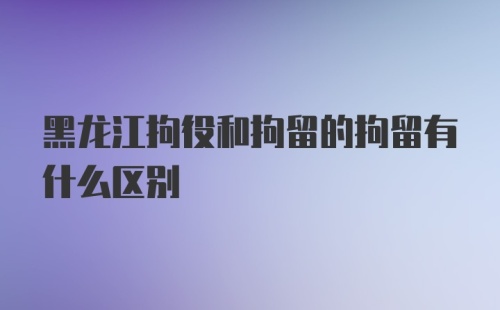 黑龙江拘役和拘留的拘留有什么区别